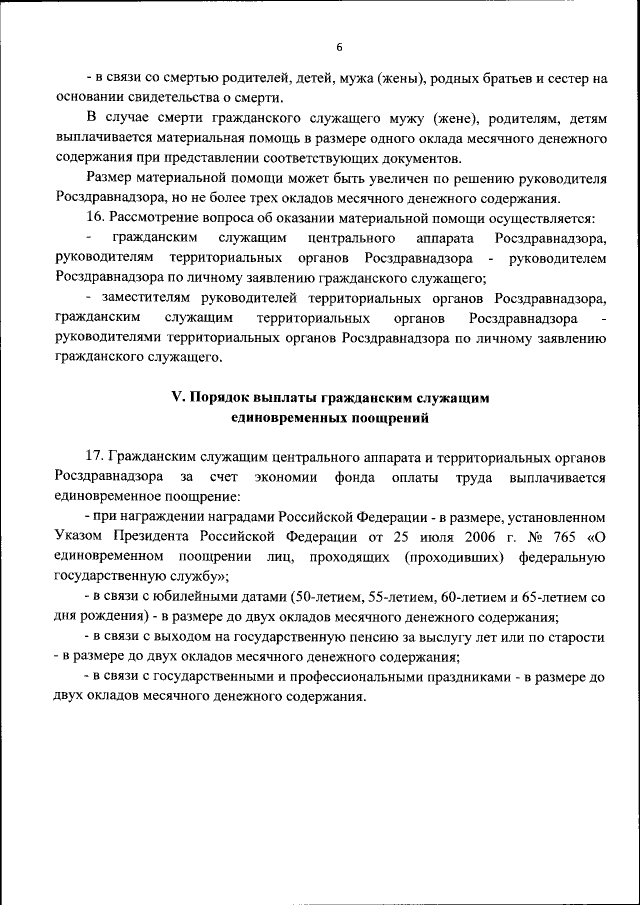 6

- в связи со смертью родителей, детей, мужа (жены), родных братьев и сестер на основании свидетельства о смерти.

В случае смерти гражданского служащего мужу (жене), родителям, детям выплачивается материальная помощь в размере одного оклада месячного денежного содержания при представлении соответствующих документов.

Размер материальной помощи может быть увеличен по решению руководителя Росздравнадзора, но не более трех окладов месячного денежного содержания.

16. Рассмотрение вопроса об оказании материальной помощи осуществляется:

- гражданским служащим центрального аппарата Росздравнадзора, руководителям территориальных органов Росздравнадзора - руководителем Росздравнадзора по личному заявлению гражданского служащего;

- заместителям руководителей территориальных органов Росздравнадзора, гражданским служащим территориальных органов Росздравнадзора - руководителями территориальных органов Росздравнадзора по личному заявлению гражданского служащего.

V. Порядок выплаты гражданским служащим единовременных поощрений

17. Гражданским служащим центрального аппарата и территориальных органов Росздравнадзора за счет экономии фонда оплаты труда выплачивается единовременное поощрение:

- при награждении наградами Российской Федерации - в размере, установленном Указом Президента Российской Федерации от 25 июля 2006 г. № 765 «О единовременном поощрении лиц, проходящих (проходивших) федеральную государственную службу»;

- в связи с юбилейными датами (50-летием, 55-летием, 60-летием и 65-летием со дня рождения) - в размере до двух окладов месячного денежного содержания;

- в связи с выходом на государственную пенсию за выслугу лет или по старости - в размере до двух окладов месячного денежного содержания;

- в связи с государственными и профессиональными праздниками - в размере до двух окладов месячного денежного содержания.